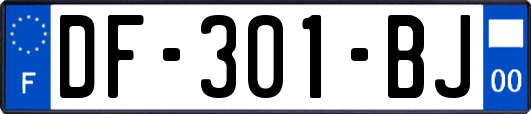 F

DF-301-BJ

00